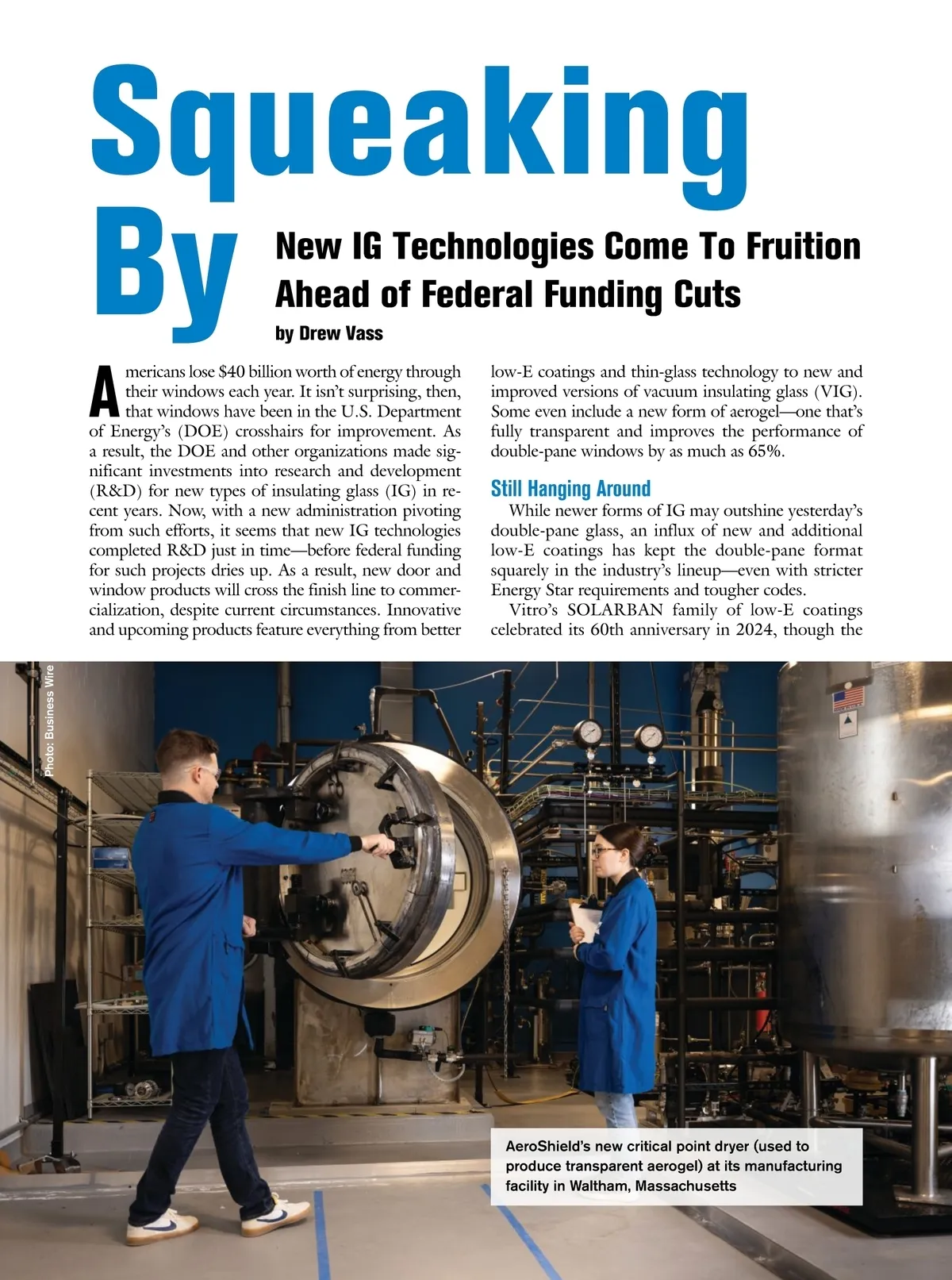 Squeaking By

New IG Technologies Come To Fruition Ahead of Federal Funding Cuts

by Drew Vass

Americans lose $40 billion worth of energy through their windows each year. It isn't surprising, then, that windows have been in the U.S. Department of Energy's (DOE) crosshairs for improvement. As a result, the DOE and other organizations made significant investments into research and development (R&D) for new types of insulating glass (IG) in recent years. Now, with a new administration pivoting from such efforts, it seems that new IG technologies completed R&D just in time—before federal funding for such projects dries up. As a result, new door and window products will cross the finish line to commercialization, despite current circumstances. Innovative and upcoming products feature everything from better low-E coatings and thin-glass technology to new and improved versions of vacuum insulating glass (VIG). Some even include a new form of aerogel—one that's fully transparent and improves the performance of double-pane windows by as much as 65%.

Still Hanging Around

While newer forms of IG may outshine yesterday's double-pane glass, an influx of new and additional low-E coatings has kept the double-pane format squarely in the industry's lineup—even with stricter Energy Star requirements and tougher codes.

Vitro's SOLARBAN family of low-E coatings celebrated its 60th anniversary in 2024, though the

Photo: Business Wire

AeroShield's new critical point dryer (used to produce transparent aerogel) at its manufacturing facility in Waltham, Massachusetts